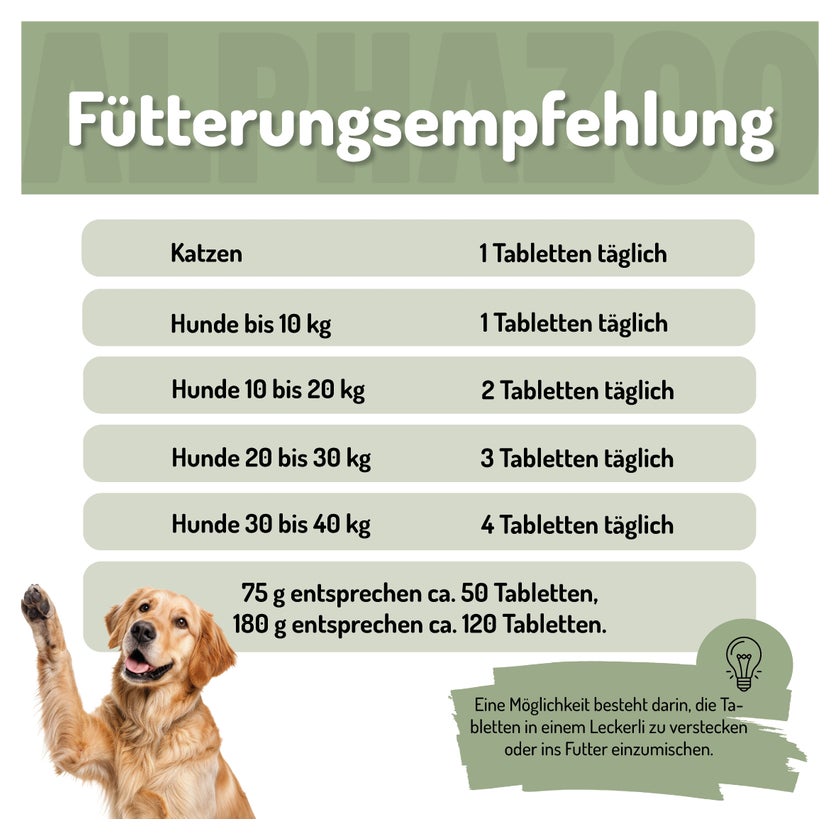 Fütterungsempfehlung

Katzen 1 Tabletten täglich

Hunde bis 10 kg 1 Tabletten täglich

Hunde 10 bis 20 kg 2 Tabletten täglich

Hunde 20 bis 30 kg 3 Tabletten täglich

Hunde 30 bis 40 kg 4 Tabletten täglich

75 g entsprechen ca. 50 Tabletten,
180 g entsprechen ca. 120 Tabletten.

Eine Möglichkeit besteht darin, die Tabletten in einem Leckerli zu verstecken oder ins Futter einzumischen.

ALPHAZOO